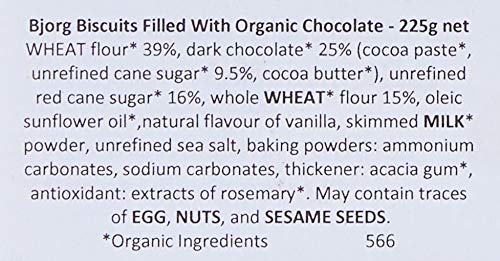 Bjorg Biscuits Filled With Organic Chocolate - 225g net
WHEAT flour* 39%, dark chocolate* 25% (cocoa paste*, unrefined cane sugar* 9.5%, cocoa butter*), unrefined red cane sugar* 16%, whole WHEAT* flour 15%, oleic sunflower oil*,natural flavour of vanilla, skimmed MILK* powder, unrefined sea salt, baking powders: ammonium carbonates, sodium carbonates, thickener: acacia gum*, antioxidant: extracts of rosemary*. May contain traces of EGG, NUTS, and SESAME SEEDS.
*Organic Ingredients 566